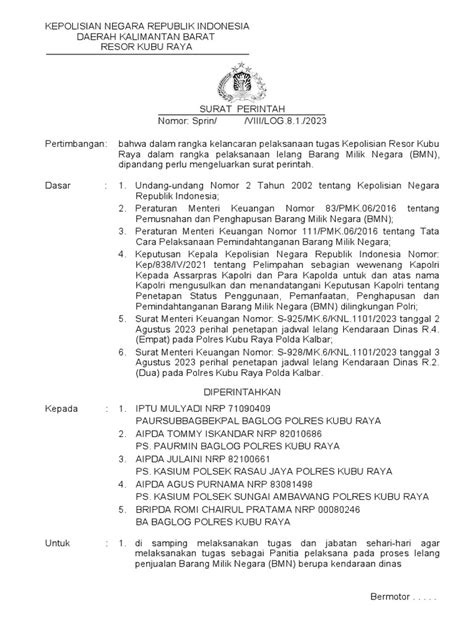 KEPOLISIAN NEGARA REPUBLIK INDONESIA
DAERAH KALIMANTAN BARAT
RESOR KUBU RAYA

SURAT PERINTAH
Nomor: Sprin/ /VIII/LOG.8.1./2023

Pertimbangan: bahwa dalam rangka kelancaran pelaksanaan tugas Kepolisian Resor Kubu Raya dalam rangka pelaksanaan lelang Barang Milik Negara (BMN), dipandang perlu mengeluarkan surat perintah.

Dasar : 1. Undang-undang Nomor 2 Tahun 2002 tentang Kepolisian Negara Republik Indonesia;
2. Peraturan Menteri Keuangan Nomor 83/PMK.06/2016 tentang Pemusnahan dan Penghapusan Barang Milik Negara (BMN);
3. Peraturan Menteri Keuangan Nomor 111/PMK.06/2016 tentang Tata Cara Pelaksanaan Pemindahtanganan Barang Milik Negara;
4. Keputusan Kepala Kepolisian Negara Republik Indonesia Nomor: Kep/838/IV/2021 tentang Pelimpahan sebagian wewenang Kapolri Kepada Assarpras Kapolri dan Para Kapolda untuk dan atas nama Kapolri mengusulkan dan menandatangani Keputusan Kapolri tentang Penetapan Status Penggunaan, Pemanfaatan, Penghapusan dan Pemindahtanganan Barang Milik Negara (BMN) dilingkungan Polri;
5. Surat Menteri Keuangan Nomor: S-925/MK.6/KNL.1101/2023 tanggal 2 Agustus 2023 perihal penetapan jadwal lelang Kendaraan Dinas R.4. (Empat) pada Polres Kubu Raya Polda Kalbar;
6. Surat Menteri Keuangan Nomor: S-928/MK.6/KNL.1101/2023 tanggal 3 Agustus 2023 perihal penetapan jadwal lelang Kendaraan Dinas R.2. (Dua) pada Polres Kubu Raya Polda Kalbar.

DIPERINTAHKAN

Kepada : 1. IPTU MULYADI NRP 71090409
PAURSUBBAGBEKPAL BAGLOG POLRES KUBU RAYA
2. AIPDA TOMMY ISKANDAR NRP 82010686
PS. PAURMIN BAGLOG POLRES KUBU RAYA
3. AIPDA JULAINI NRP 82100661
PS. KASIUM POLSEK RASAU JAYA POLRES KUBU RAYA
4. AIPDA AGUS PURNAMA NRP 83081498
PS. KASIUM POLSEK SUNGAI AMBAWANG POLRES KUBU RAYA
5. BRIPDA ROMI CHAIRUL PRATAMA NRP 00080246
BA BAGLOG POLRES KUBU RAYA

Untuk : 1. di samping melaksanakan tugas dan jabatan sehari-hari agar melaksanakan tugas sebagai Panitia pelaksana pada proses lelang penjualan Barang Milik Negara (BMN) berupa kendaraan dinas

Bermotor . . . . .